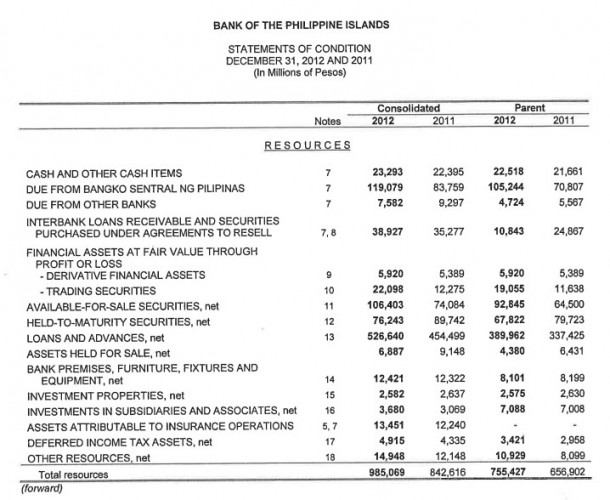 BANK OF THE PHILIPPINE ISLANDS

STATEMENTS OF CONDITION
DECEMBER 31, 2012 AND 2011
(In Millions of Pesos)

| | Notes | Consolidated 2012 | Consolidated 2011 | Parent 2012 | Parent 2011 |
|---|---|---|---|---|---|
| RESOURCES | | | | | |
| CASH AND OTHER CASH ITEMS | 7 | 23,293 | 22,395 | 22,518 | 21,661 |
| DUE FROM BANGKO SENTRAL NG PILIPINAS | 7 | 119,079 | 83,759 | 105,244 | 70,807 |
| DUE FROM OTHER BANKS | 7 | 7,582 | 9,297 | 4,724 | 5,567 |
| INTERBANK LOANS RECEIVABLE AND SECURITIES PURCHASED UNDER AGREEMENTS TO RESELL | 7, 8 | 38,927 | 35,277 | 10,843 | 24,867 |
| FINANCIAL ASSETS AT FAIR VALUE THROUGH PROFIT OR LOSS | | | | | |
| - DERIVATIVE FINANCIAL ASSETS | 9 | 5,920 | 5,389 | 5,920 | 5,389 |
| - TRADING SECURITIES | 10 | 22,098 | 12,275 | 19,055 | 11,638 |
| AVAILABLE-FOR-SALE SECURITIES, net | 11 | 106,403 | 74,084 | 92,845 | 64,500 |
| HELD-TO-MATURITY SECURITIES, net | 12 | 76,243 | 89,742 | 67,822 | 79,723 |
| LOANS AND ADVANCES, net | 13 | 526,640 | 454,499 | 389,962 | 337,425 |
| ASSETS HELD FOR SALE, net | | 6,887 | 9,148 | 4,380 | 6,431 |
| BANK PREMISES, FURNITURE, FIXTURES AND EQUIPMENT, net | 14 | 12,421 | 12,322 | 8,101 | 8,199 |
| INVESTMENT PROPERTIES, net | 15 | 2,582 | 2,637 | 2,575 | 2,630 |
| INVESTMENTS IN SUBSIDIARIES AND ASSOCIATES, net | 16 | 3,680 | 3,069 | 7,088 | 7,008 |
| ASSETS ATTRIBUTABLE TO INSURANCE OPERATIONS | 5, 7 | 13,451 | 12,240 | - | - |
| DEFERRED INCOME TAX ASSETS, net | 17 | 4,915 | 4,335 | 3,421 | 2,958 |
| OTHER RESOURCES, net | 18 | 14,948 | 12,148 | 10,929 | 8,099 |
| Total resources | | 985,069 | 842,616 | 755,427 | 656,902 |

(forward)